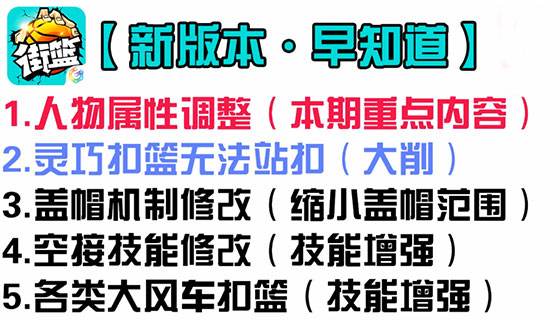 街篮

【新版本·早知道】

1.人物属性调整（本期重点内容）
2.灵巧扣篮无法站扣（大削）
3.盖帽机制修改（缩小盖帽范围）
4.空接技能修改（技能增强）
5.各类大风车扣篮（技能增强）